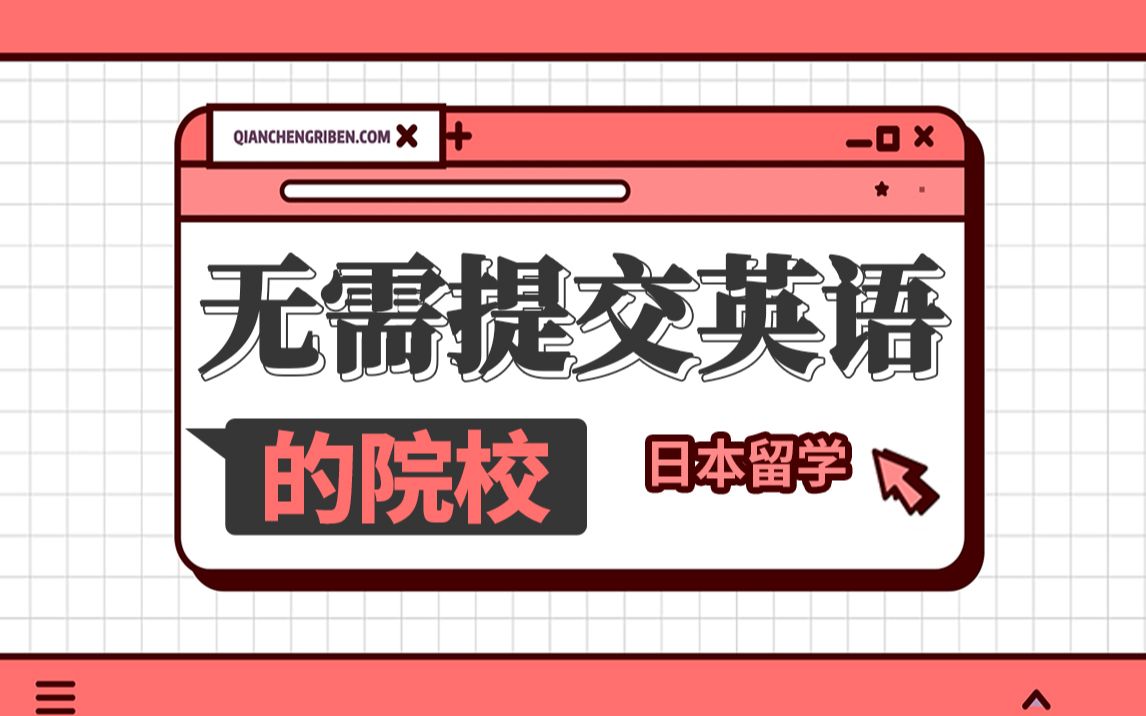 QIANCHENGRIBEN.COM

无需提交英语

的院校

日本留学